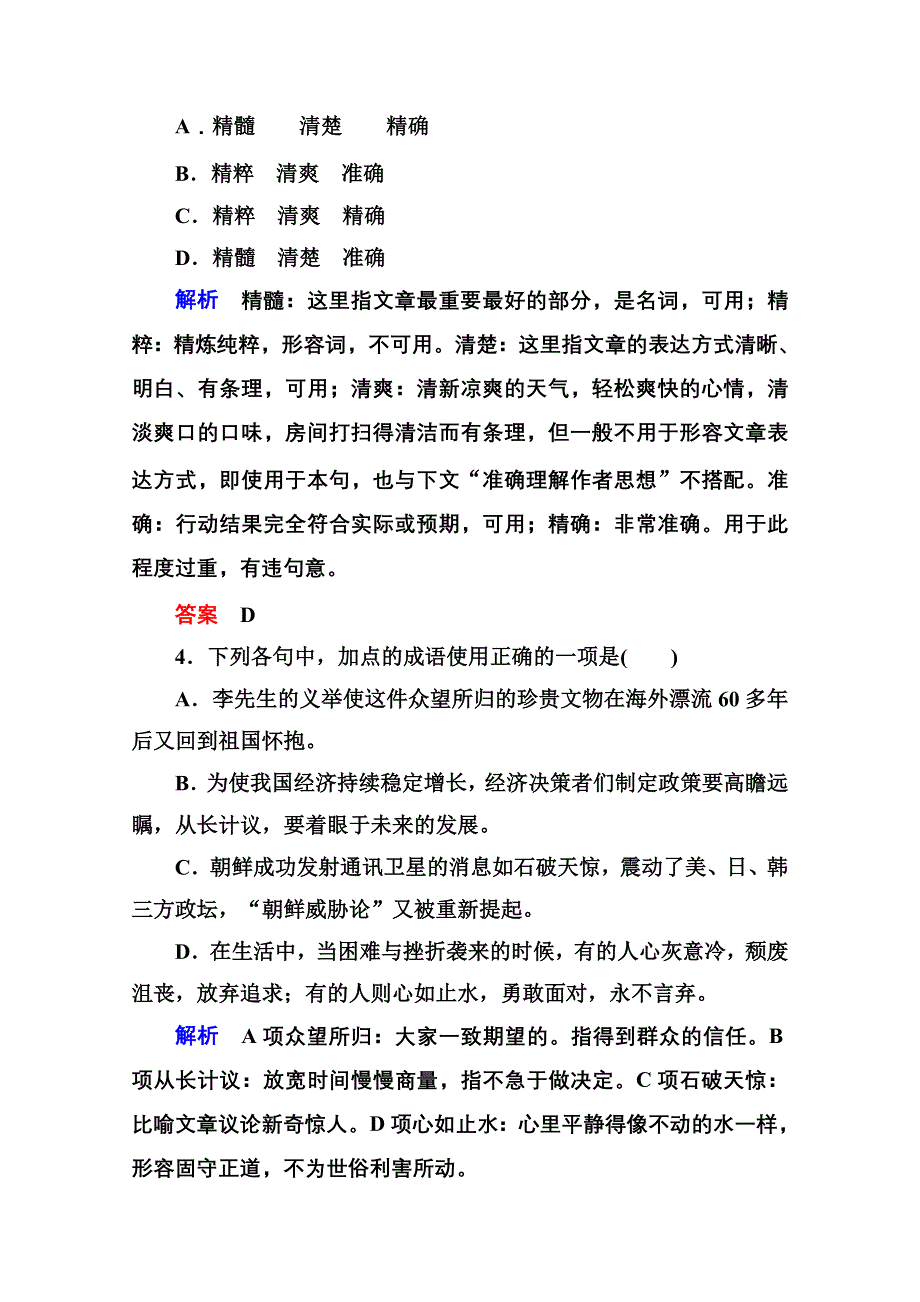 A．精髓　清楚　精确

B．精粹　清爽　准确

C．精粹　清爽　精确

D．精髓　清楚　准确

解析　精髓：这里指文章最重要最好的部分，是名词，可用；精粹：精炼纯粹，形容词，不可用。清楚：这里指文章的表达方式清晰、明白、有条理，可用；清爽：清新凉爽的天气，轻松爽快的心情，清淡爽口的口味，房间打扫得清洁而有条理，但一般不用于形容文章表达方式，即使用于本句，也与下文“准确理解作者思想”不搭配。准确：行动结果完全符合实际或预期，可用；精确：非常准确。用于此程度过重，有违句意。

答案　D

4．下列各句中，加点的成语使用正确的一项是(　　)

A．李先生的义举使这件众望所归的珍贵文物在海外漂流60多年后又回到祖国怀抱。

B．为使我国经济持续稳定增长，经济决策者们制定政策要高瞻远瞩，从长计议，要着眼于未来的发展。

C．朝鲜成功发射通讯卫星的消息如石破天惊，震动了美、日、韩三方政坛，“朝鲜威胁论”又被重新提起。

D．在生活中，当困难与挫折袭来的时候，有的人心灰意冷，颓废沮丧，放弃追求；有的人则心如止水，勇敢面对，永不言弃。

解析　A项众望所归：大家一致期望的。指得到群众的信任。B项从长计议：放宽时间慢慢商量，指不急于做决定。C项石破天惊：比喻文章议论新奇惊人。D项心如止水：心里平静得像不动的水一样，形容固守正道，不为世俗利害所动。